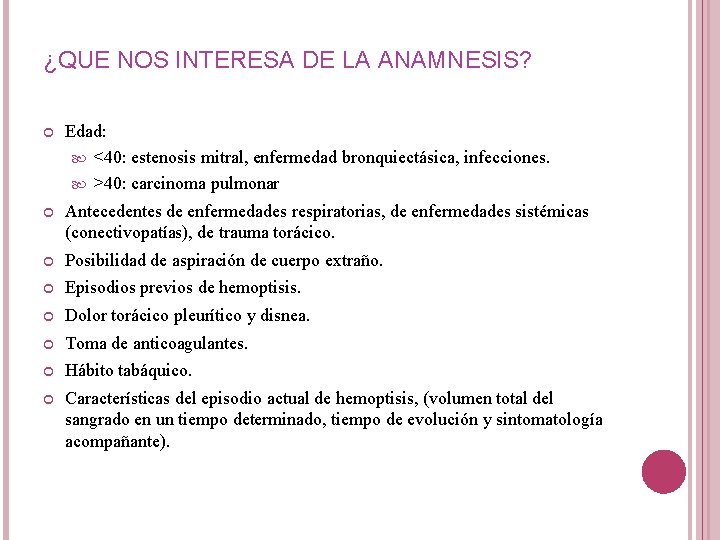 ¿QUE NOS INTERESA DE LA ANAMNESIS?

Edad:
<40: estenosis mitral, enfermedad bronquiectásica, infecciones.
>40: carcinoma pulmonar

Antecedentes de enfermedades respiratorias, de enfermedades sistémicas (conectivopatías), de trauma torácico.

Posibilidad de aspiración de cuerpo extraño.

Episodios previos de hemoptisis.

Dolor torácico pleurítico y disnea.

Toma de anticoagulantes.

Hábito tabáquico.

Características del episodio actual de hemoptisis, (volumen total del sangrado en un tiempo determinado, tiempo de evolución y sintomatología acompañante).